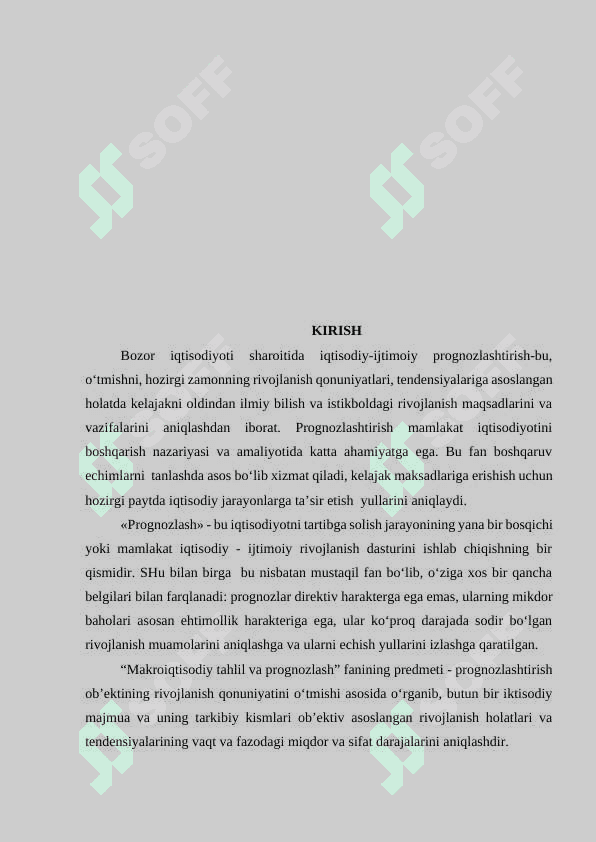 SOFF

SOFF

KIRISH

Bozor iqtisodiyoti sharoitida iqtisodiy-ijtimoiy prognozlashtirish-bu, o‘tmishni, hozirgi zamonning rivojlanish qonuniyatlari, tendensiyalariga asoslangan holatda kelajakni oldindan ilmiy bilish va istikboldagi rivojlanish maqsadlarini va vazifalarini aniqlashdan iborat. Prognozlashtirish mamlakat iqtisodiyotini boshqarish nazariyasi va amaliyotida katta ahamiyatga ega. Bu fan boshqaruv echimlarni tanlashda asos bo‘lib xizmat qiladi, kelajak maksadlariga erishish uchun hozirgi paytda iqtisodiy jarayonlarga ta’sir etish yullarini aniqlaydi.

«Prognozlash» - bu iqtisodiyotni tartibga solish jarayonining yana bir bosqichi yoki mamlakat iqtisodiy - ijtimoiy rivojlanish dasturini ishlab chiqishning bir qismidir. SHu bilan birga bu nisbatan mustaqil fan bo‘lib, o‘ziga xos bir qancha belgilari bilan farqlanadi: prognozlar direktiv harakterga ega emas, ularning mikdor baholari asosan ehtimollik harakteriga ega, ular ko‘proq darajada sodir bo‘lgan rivojlanish muamolarini aniqlashga va ularni echish yullarini izlashga qaratilgan.

“Makroiqtisodiy tahlil va prognozlash” fanining predmeti - prognozlashtirish ob’ektining rivojlanish qonuniyatini o‘tmishi asosida o‘rganib, butun bir iktisodiy majmua va uning tarkibiy kismlari ob’ektiv asoslangan rivojlanish holatlari va tendensiyalarining vaqt va fazodagi miqdor va sifat darajalarini aniqlashdir.